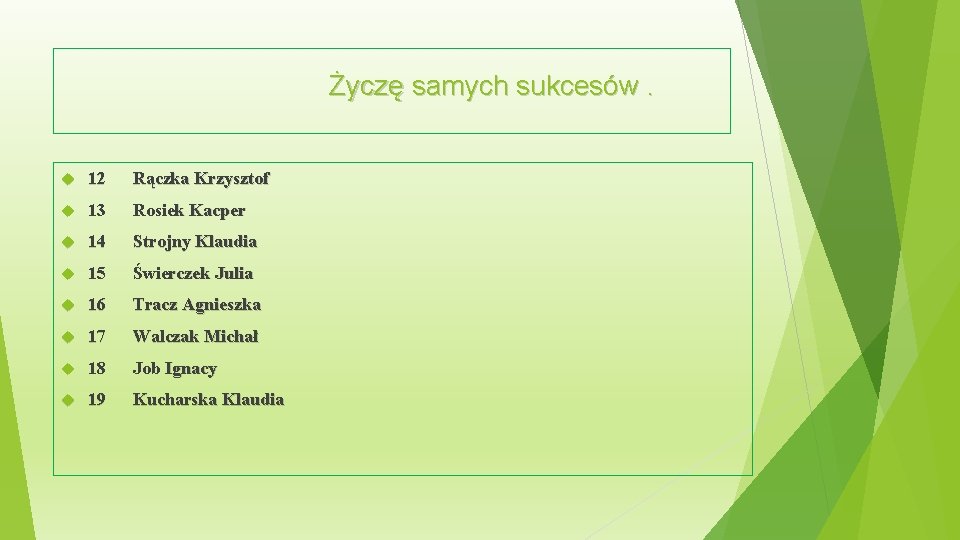 Życzę samych sukcesów .

12 Rączka Krzysztof
13 Rosiek Kacper
14 Strojny Klaudia
15 Świerczek Julia
16 Tracz Agnieszka
17 Walczak Michał
18 Job Ignacy
19 Kucharska Klaudia